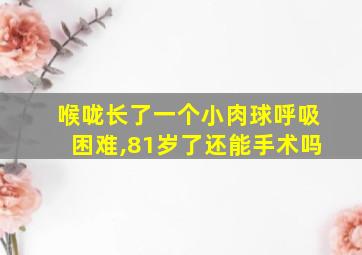 喉咙长了一个小肉球呼吸困难,81岁了还能手术吗